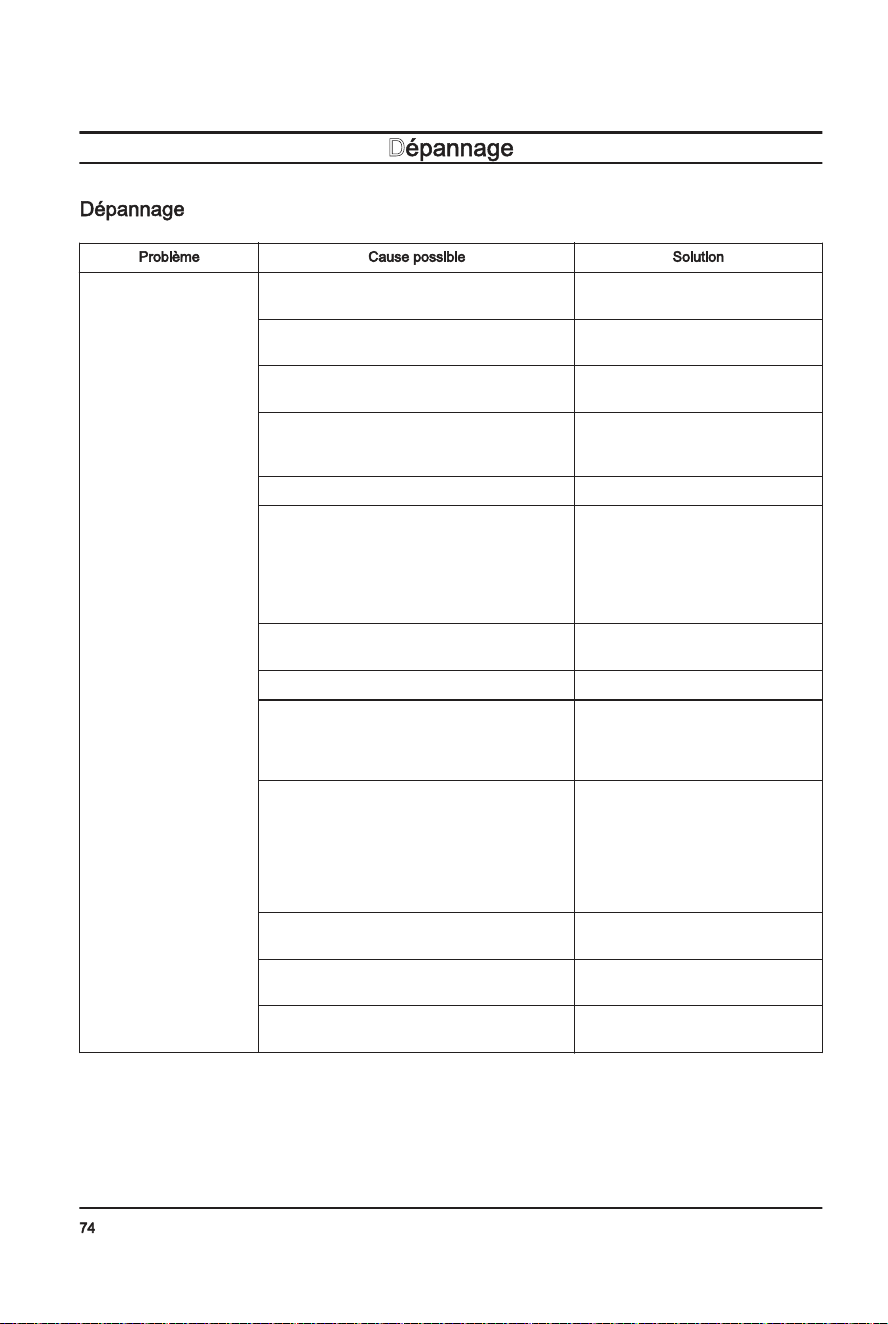 Dépannage

Dépannage

| Problème | Cause possible | Solution |
|---|---|---|

74